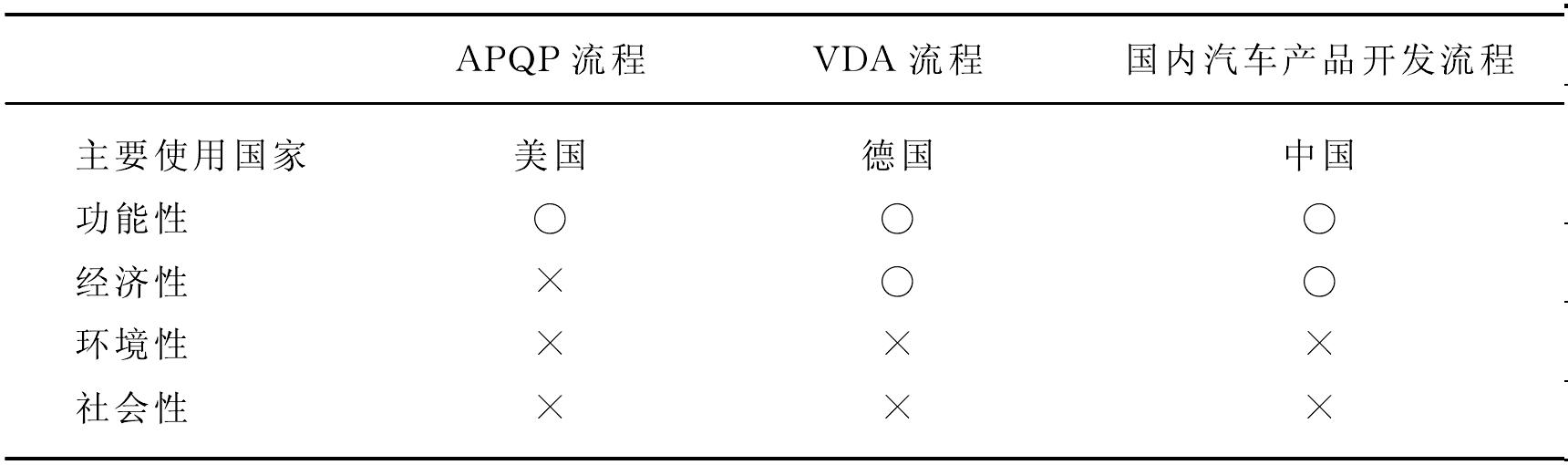 |  | APQP 流程 | VDA 流程 | 国内汽车产品开发流程 |
|---|---|---|---|
| 主要使用国家 | 美国 | 德国 | 中国 |
| 功能性 | ○ | ○ | ○ |
| 经济性 | × | ○ | ○ |
| 环境性 | × | × | × |
| 社会性 | × | × | × |